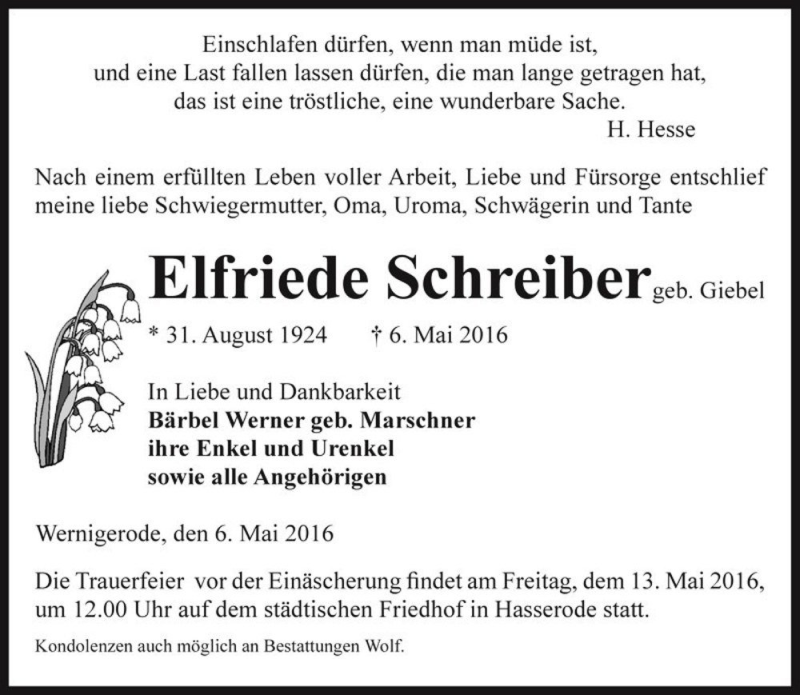 Einschlafen dürfen, wenn man müde ist,
und eine Last fallen lassen dürfen, die man lange getragen hat,
das ist eine tröstliche, eine wunderbare Sache.
H. Hesse

Nach einem erfüllten Leben voller Arbeit, Liebe und Fürsorge entschlief meine liebe Schwiegermutter, Oma, Uroma, Schwägerin und Tante

Elfriede Schreiber geb. Giebel

* 31. August 1924 † 6. Mai 2016

In Liebe und Dankbarkeit
Bärbel Werner geb. Marschner
ihre Enkel und Urenkel
sowie alle Angehörigen

Wernigerode, den 6. Mai 2016

Die Trauerfeier vor der Einäscherung findet am Freitag, dem 13. Mai 2016, um 12.00 Uhr auf dem städtischen Friedhof in Hasserode statt.

Kondolenzen auch möglich an Bestattungen Wolf.